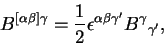 $B^{[\alpha\beta]\gamma} = \frac{1}{2}\epsilon^{\alpha\beta\gamma'} B^{\gamma}{}_{\gamma'},$